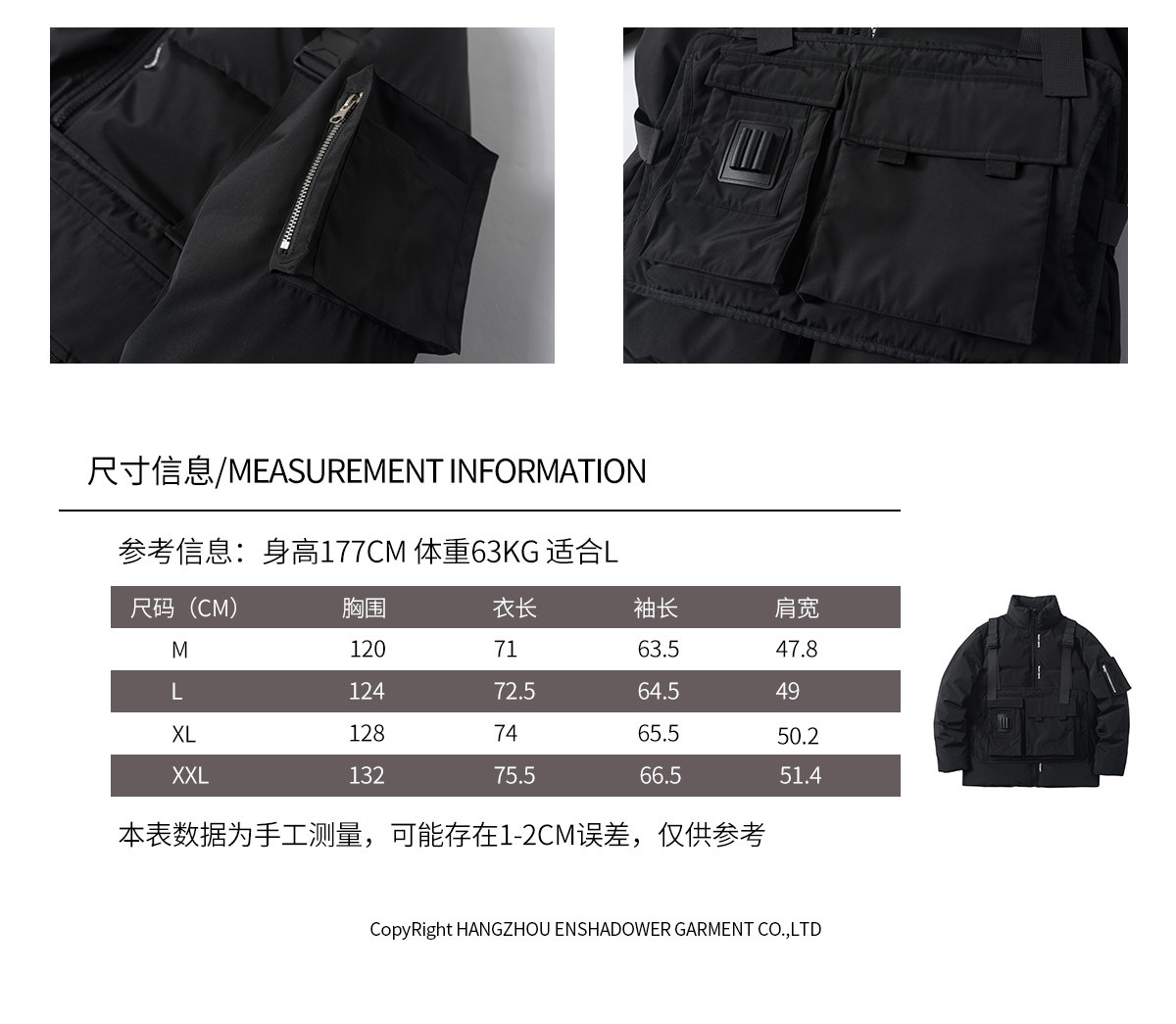 尺寸信息/MEASUREMENT INFORMATION

参考信息：身高177CM 体重63KG 适合L

| 尺码（CM） | 胸围 | 衣长 | 袖长 | 肩宽 |
|---|---|---|---|---|
| M | 120 | 71 | 63.5 | 47.8 |
| L | 124 | 72.5 | 64.5 | 49 |
| XL | 128 | 74 | 65.5 | 50.2 |
| XXL | 132 | 75.5 | 66.5 | 51.4 |

本表数据为手工测量，可能存在1-2CM误差，仅供参考

CopyRight HANGZHOU ENSHADOWER GARMENT CO.,LTD